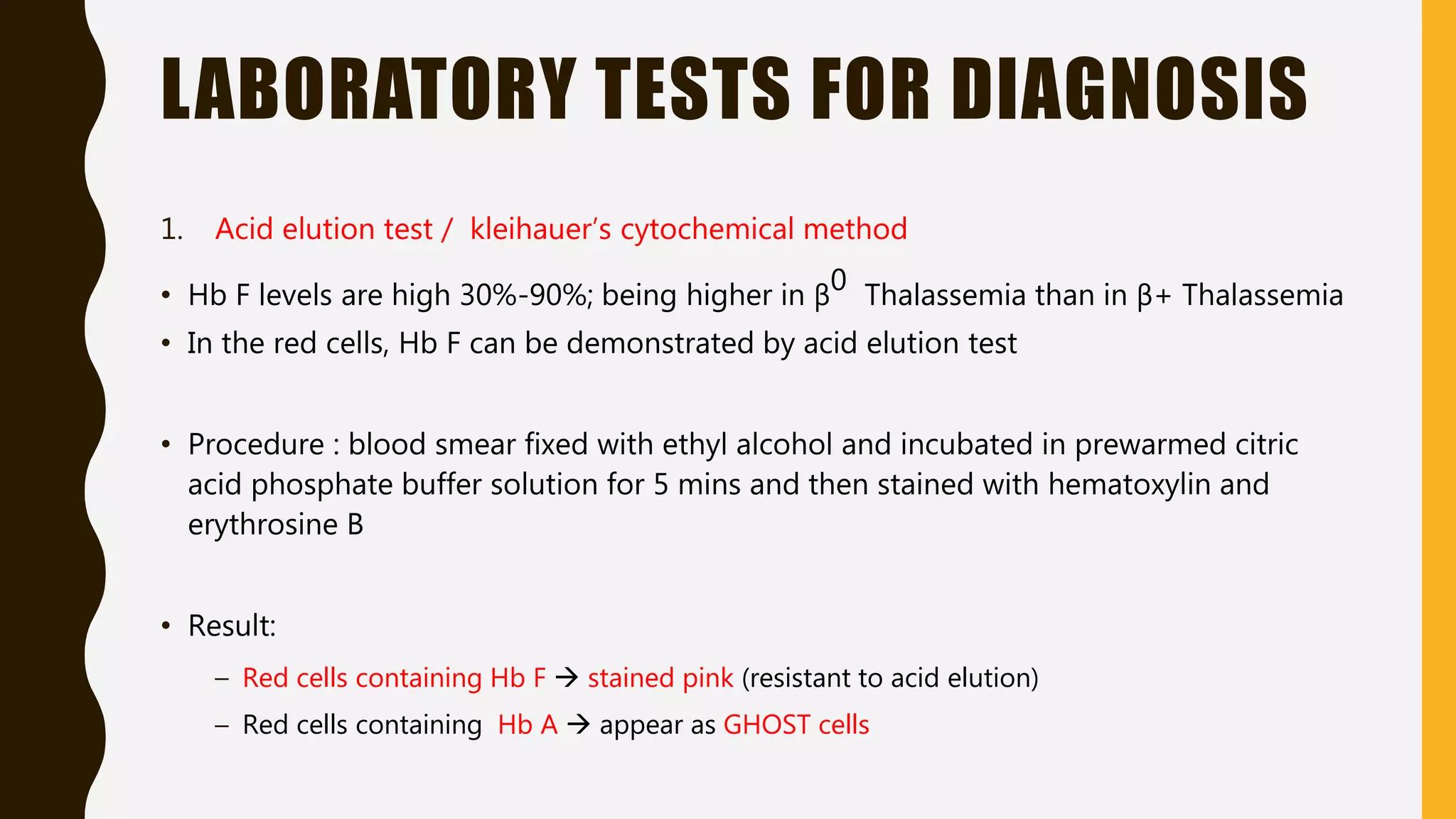 LABORATORY TESTS FOR DIAGNOSIS

1. Acid elution test / kleihauer's cytochemical method

• Hb F levels are high 30%-90%; being higher in $\beta^0$ Thalassemia than in β+ Thalassemia
• In the red cells, Hb F can be demonstrated by acid elution test

• Procedure : blood smear fixed with ethyl alcohol and incubated in prewarmed citric acid phosphate buffer solution for 5 mins and then stained with hematoxylin and erythrosine B

• Result:
– Red cells containing Hb F → stained pink (resistant to acid elution)
– Red cells containing Hb A → appear as GHOST cells